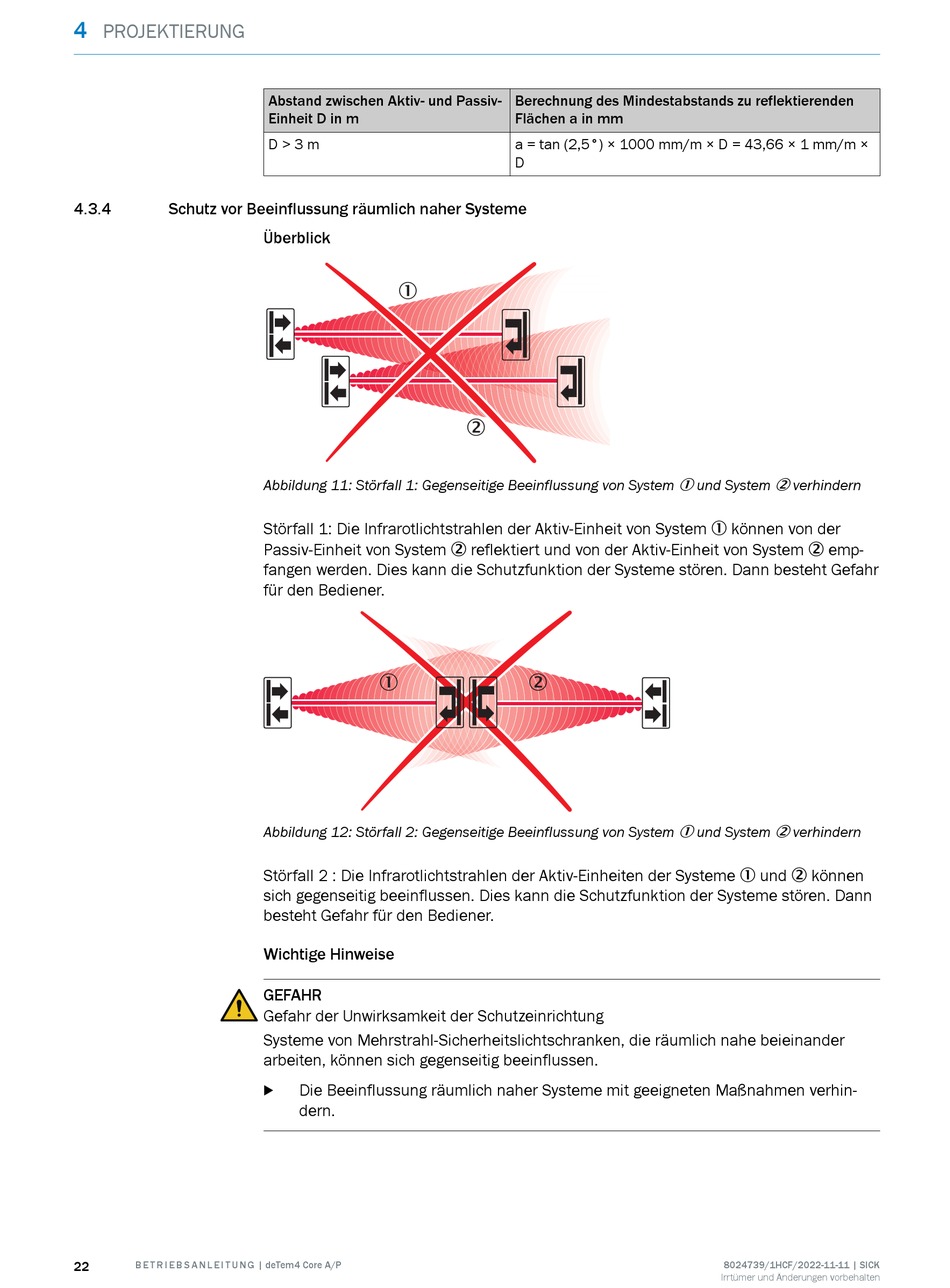 4 PROJEKTIERUNG

| Abstand zwischen Aktiv- und Passiv-Einheit D in m | Berechnung des Mindestabstands zu reflektierenden Flächen a in mm |
|---|---|
| D > 3 m | a = tan (2,5°) × 1000 mm/m × D = 43,66 × 1 mm/m × D |

4.3.4 Schutz vor Beeinflussung räumlich naher Systeme

Überblick

①

②

Abbildung 11: Störfall 1: Gegenseitige Beeinflussung von System ① und System ② verhindern

Störfall 1: Die Infrarotlichtstrahlen der Aktiv-Einheit von System ① können von der Passiv-Einheit von System ② reflektiert und von der Aktiv-Einheit von System ② empfangen werden. Dies kann die Schutzfunktion der Systeme stören. Dann besteht Gefahr für den Bediener.

①

②

Abbildung 12: Störfall 2: Gegenseitige Beeinflussung von System ① und System ② verhindern

Störfall 2 : Die Infrarotlichtstrahlen der Aktiv-Einheiten der Systeme ① und ② können sich gegenseitig beeinflussen. Dies kann die Schutzfunktion der Systeme stören. Dann besteht Gefahr für den Bediener.

Wichtige Hinweise

GEFAHR
Gefahr der Unwirksamkeit der Schutzeinrichtung
Systeme von Mehrstrahl-Sicherheitslichtschranken, die räumlich nahe beieinander arbeiten, können sich gegenseitig beeinflussen.

▶ Die Beeinflussung räumlich naher Systeme mit geeigneten Maßnahmen verhindern.

22 BETRIEBSANLEITUNG | deTem4 Core A/P 8024739/1HCF/2022-11-11 | SICK
Irrtümer und Änderungen vorbehalten